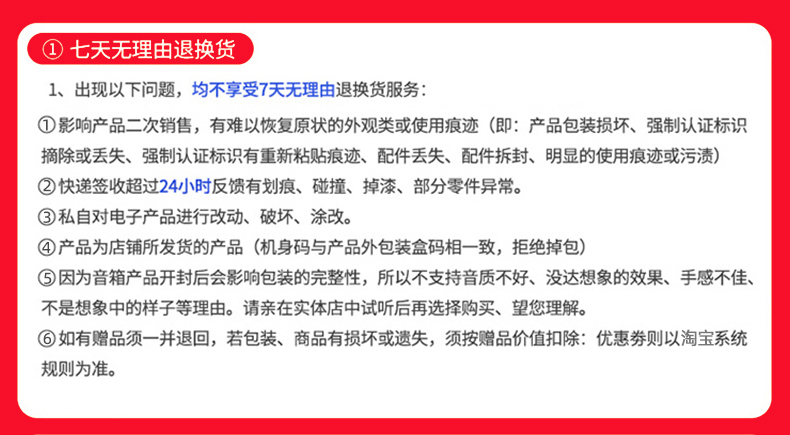 ① 七天无理由退换货

1、出现以下问题，均不享受7天无理由退换货服务：

①影响产品二次销售，有难以恢复原状的外观类或使用痕迹（即：产品包装损坏、强制认证标识摘除或丢失、强制认证标识有重新粘贴痕迹、配件丢失、配件拆封、明显的使用痕迹或污渍）

②快递签收超过24小时反馈有划痕、碰撞、掉漆、部分零件异常。

③私自对电子产品进行改动、破坏、涂改。

④产品为店铺所发货的产品（机身码与产品外包装盒码相一致，拒绝掉包）

⑤因为音箱产品开封后会影响包装的完整性，所以不支持音质不好、没达想象的效果、手感不佳、不是想象中的样子等理由。请亲在实体店中试听后再选择购买、望您理解。

⑥如有赠品须一并退回，若包装、商品有损坏或遗失，须按赠品价值扣除：优惠券则以淘宝系统规则为准。